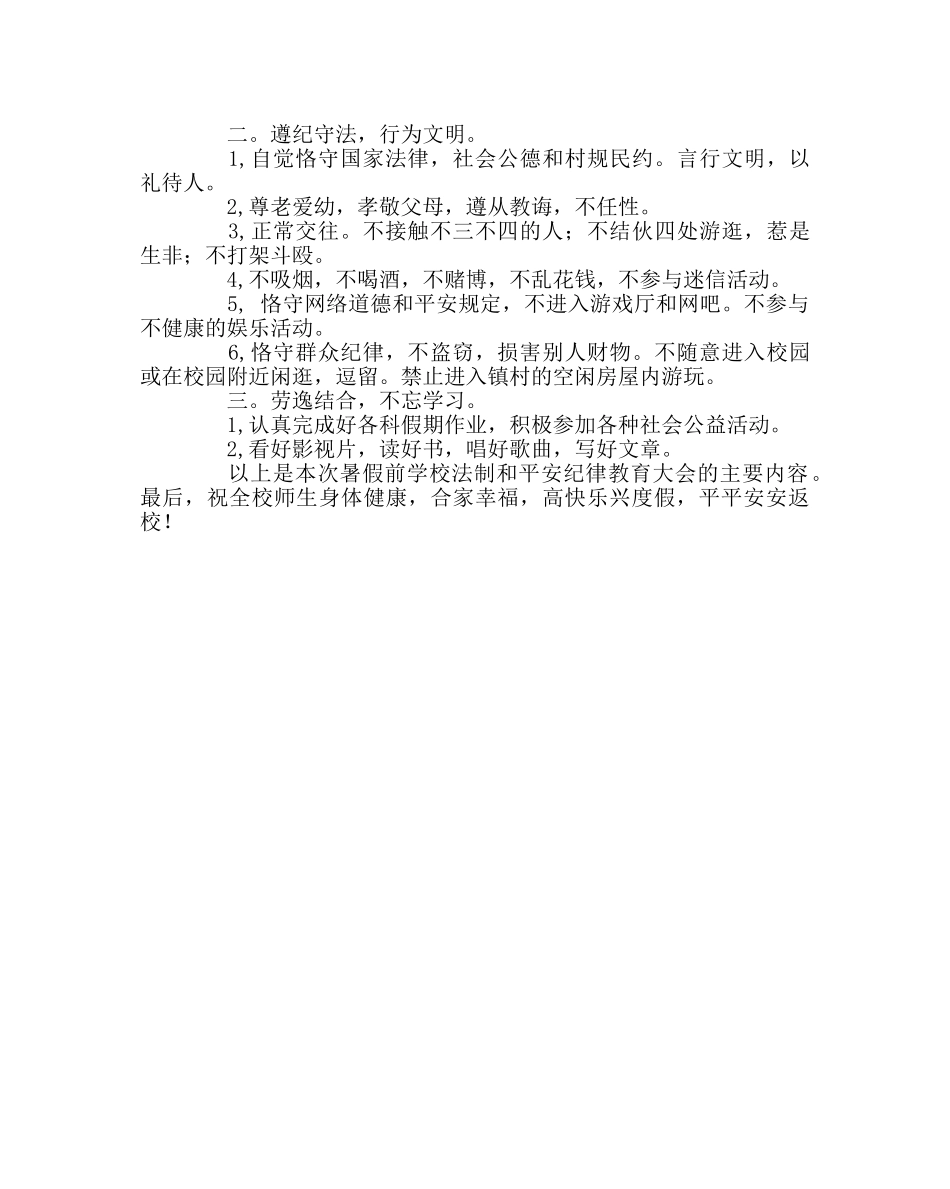 二。遵纪守法，行为文明。

1,自觉恪守国家法律，社会公德和村规民约。言行文明，以礼待人。

2,尊老爱幼，孝敬父母，遵从教诲，不任性。

3,正常交往。不接触不三不四的人；不结伙四处游逛，惹是生非；不打架斗殴。

4,不吸烟，不喝酒，不赌博，不乱花钱，不参与迷信活动。

5, 恪守网络道德和平安规定，不进入游戏厅和网吧。不参与不健康的娱乐活动。

6,恪守群众纪律，不盗窃，损害别人财物。不随意进入校园或在校园附近闲逛，逗留。禁止进入镇村的空闲房屋内游玩。

三。劳逸结合，不忘学习。

1,认真完成好各科假期作业，积极参加各种社会公益活动。

2,看好影视片，读好书，唱好歌曲，写好文章。

以上是本次暑假前学校法制和平安纪律教育大会的主要内容。最后，祝全校师生身体健康，合家幸福，高快乐兴度假，平平安安返校！